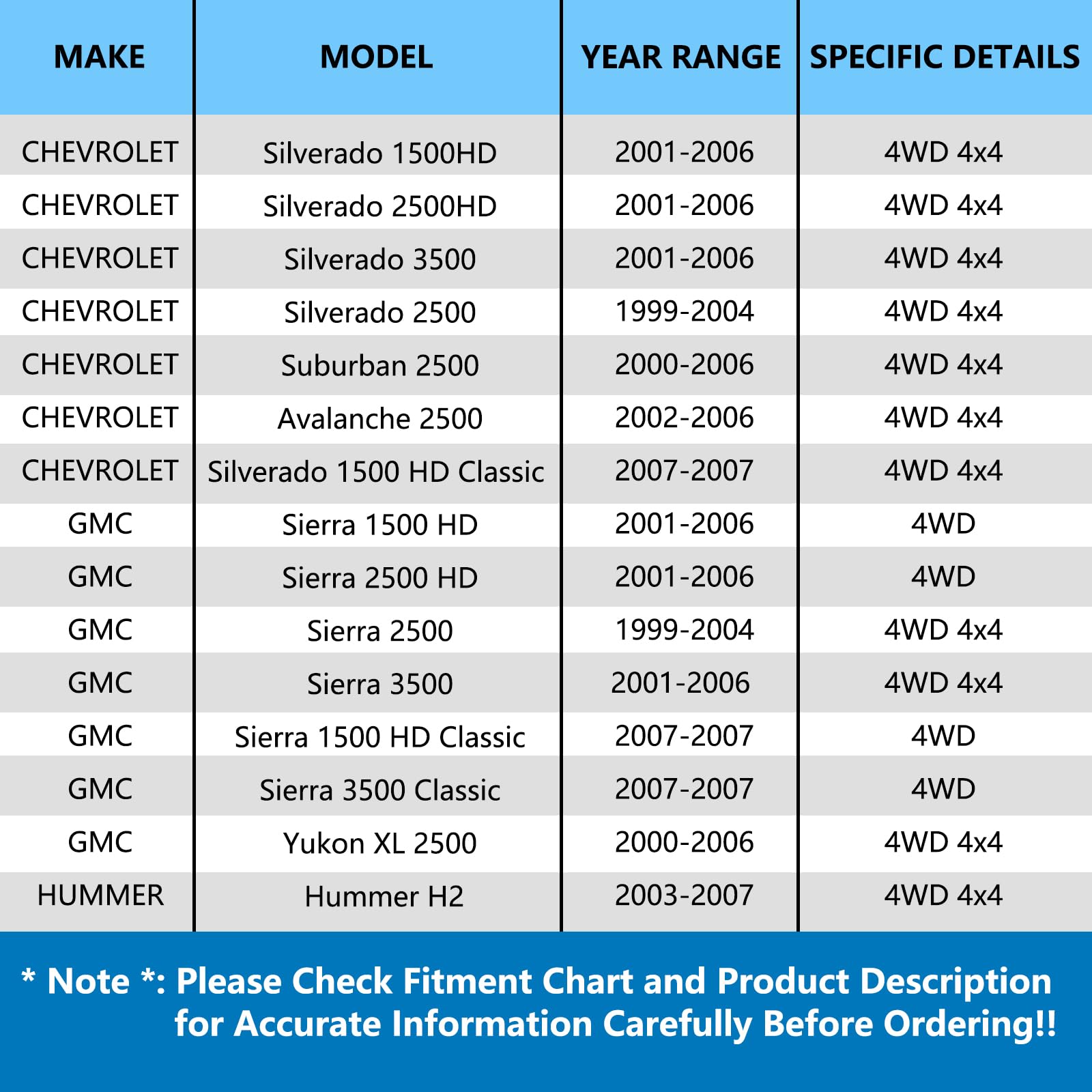 | MAKE | MODEL | YEAR RANGE | SPECIFIC DETAILS |
|---|---|---|---|
| CHEVROLET | Silverado 1500HD | 2001-2006 | 4WD 4x4 |
| CHEVROLET | Silverado 2500HD | 2001-2006 | 4WD 4x4 |
| CHEVROLET | Silverado 3500 | 2001-2006 | 4WD 4x4 |
| CHEVROLET | Silverado 2500 | 1999-2004 | 4WD 4x4 |
| CHEVROLET | Suburban 2500 | 2000-2006 | 4WD 4x4 |
| CHEVROLET | Avalanche 2500 | 2002-2006 | 4WD 4x4 |
| CHEVROLET | Silverado 1500 HD Classic | 2007-2007 | 4WD 4x4 |
| GMC | Sierra 1500 HD | 2001-2006 | 4WD |
| GMC | Sierra 2500 HD | 2001-2006 | 4WD |
| GMC | Sierra 2500 | 1999-2004 | 4WD 4x4 |
| GMC | Sierra 3500 | 2001-2006 | 4WD 4x4 |
| GMC | Sierra 1500 HD Classic | 2007-2007 | 4WD |
| GMC | Sierra 3500 Classic | 2007-2007 | 4WD |
| GMC | Yukon XL 2500 | 2000-2006 | 4WD 4x4 |
| HUMMER | Hummer H2 | 2003-2007 | 4WD 4x4 |

* Note *: Please Check Fitment Chart and Product Description for Accurate Information Carefully Before Ordering!!